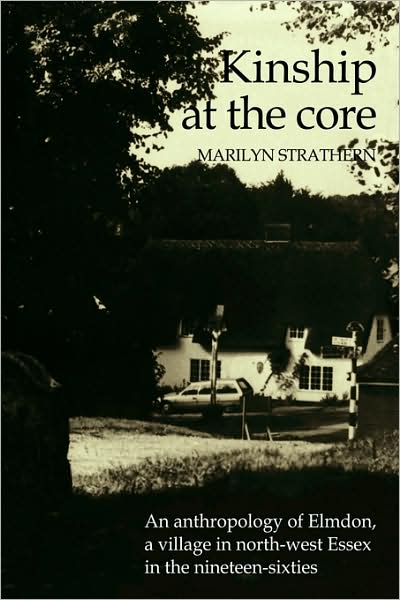 Kinship at the core

MARILYN STRATHERN

An anthropology of Elmdon, a village in north-west Essex in the nineteen-sixties